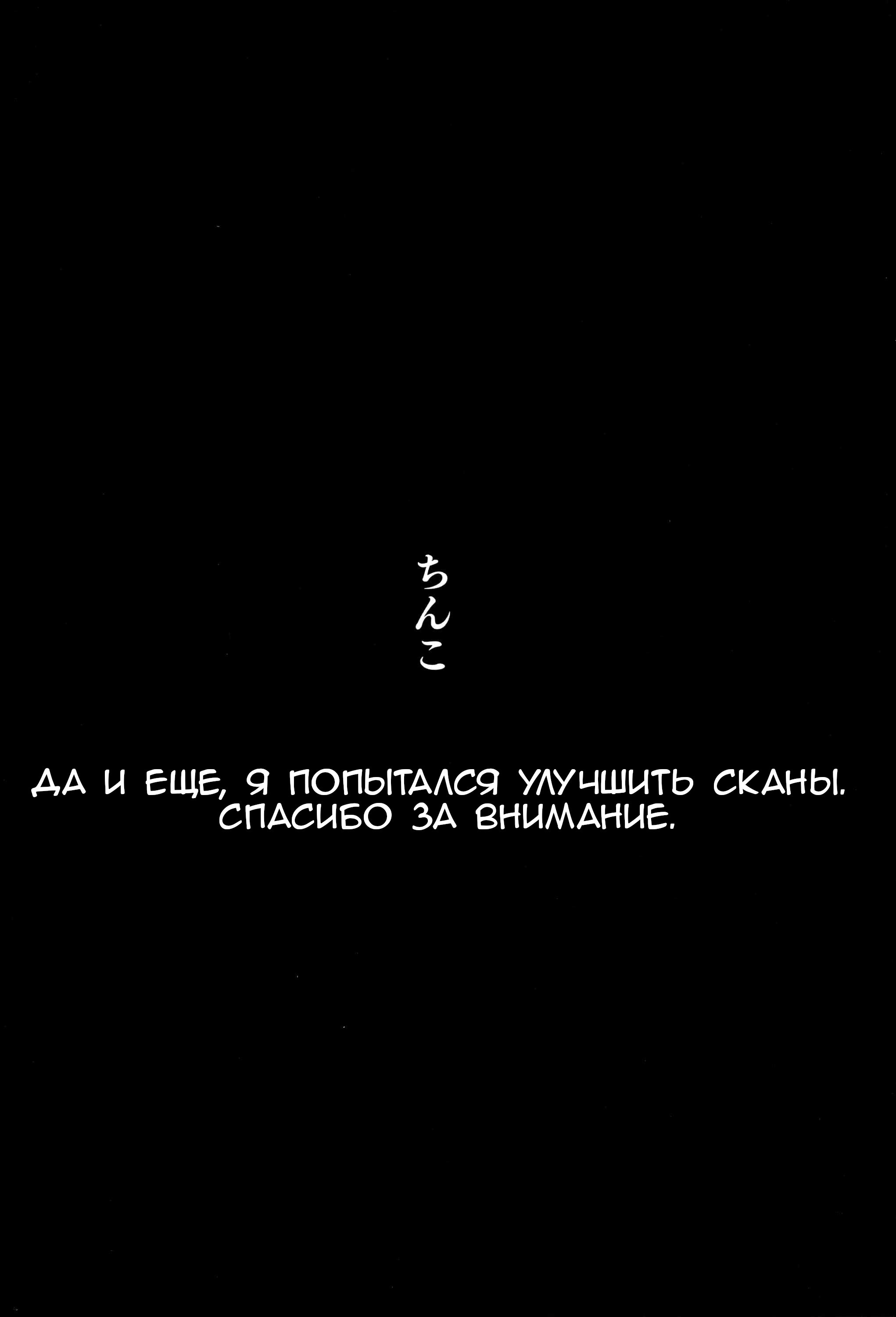 ちんこ

ДА И ЕЩЕ, Я ПОПЫТАЛСЯ УЛУЧШИТЬ СКАНЫ. СПАСИБО ЗА ВНИМАНИЕ.